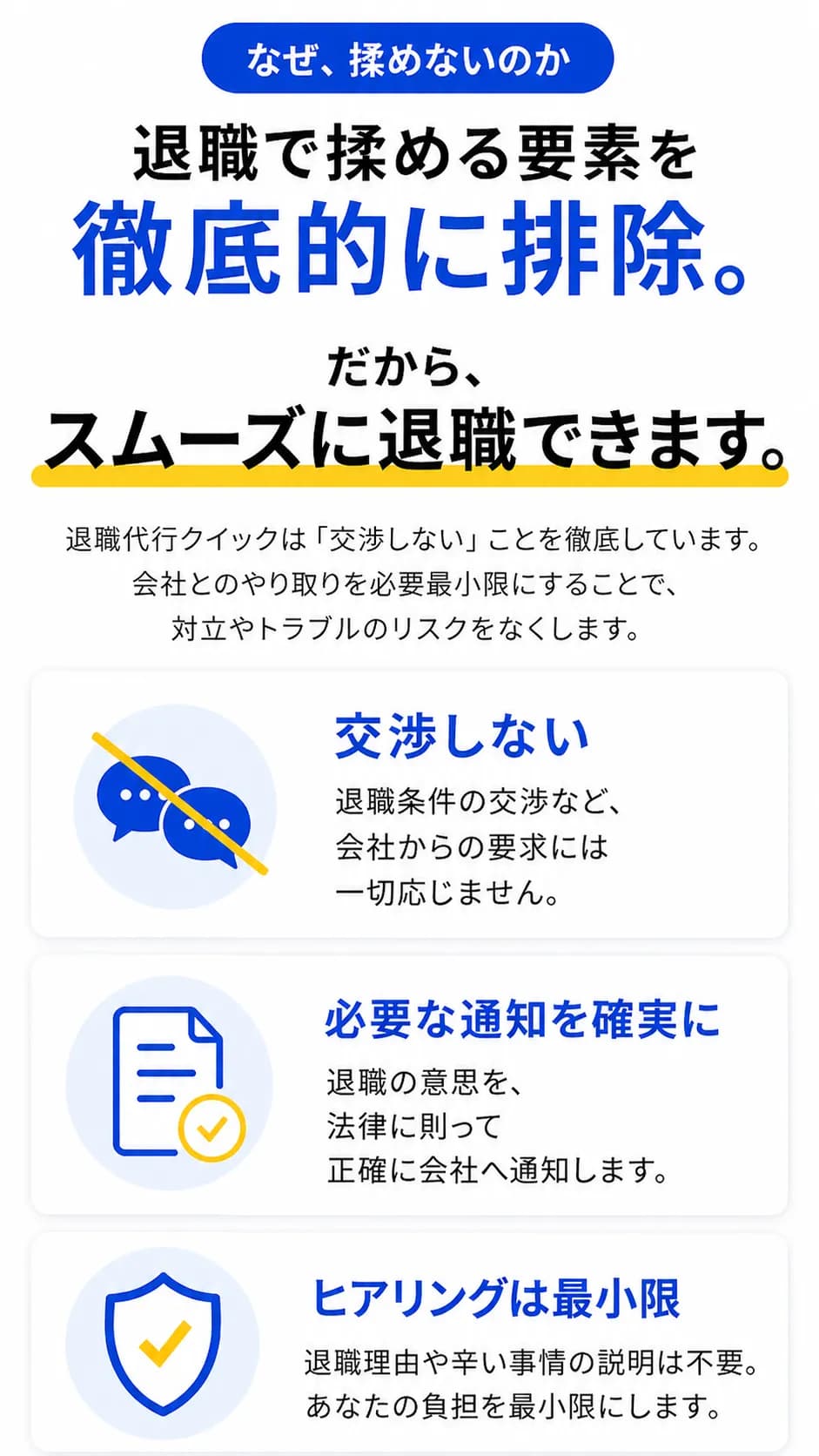 なぜ、揉めないのか

退職で揉める要素を
徹底的に排除。

だから、
スムーズに退職できます。

退職代行クイックは「交渉しない」ことを徹底しています。
会社とのやり取りを必要最小限にすることで、
対立やトラブルのリスクをなくします。

交渉しない
退職条件の交渉など、
会社からの要求には
一切応じません。

必要な通知を確実に
退職の意思を、
法律に則って
正確に会社へ通知します。

ヒアリングは最小限
退職理由や辛い事情の説明は不要。
あなたの負担を最小限にします。